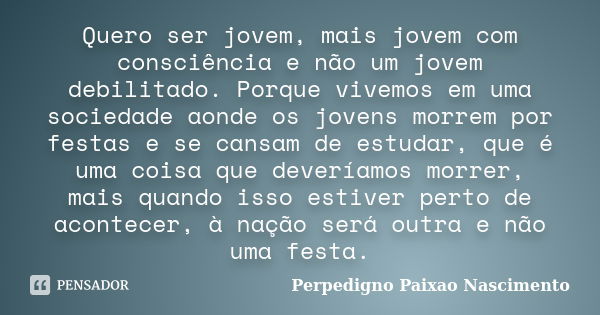 Quero ser jovem, mais jovem com consciência e não um jovem debilitado. Porque vivemos em uma sociedade aonde os jovens morrem por festas e se cansam de estudar, que é uma coisa que deveríamos morrer, mais quando isso estiver perto de acontecer, à nação será outra e não uma festa.

PENSADOR

Perpedigno Paixao Nascimento